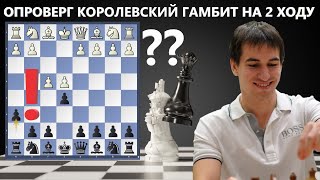 ОПРОВЕРГ КОРОЛЕВСКИЙ ГАМБИТ НА 2 ХОДУ

??

!

BOSS